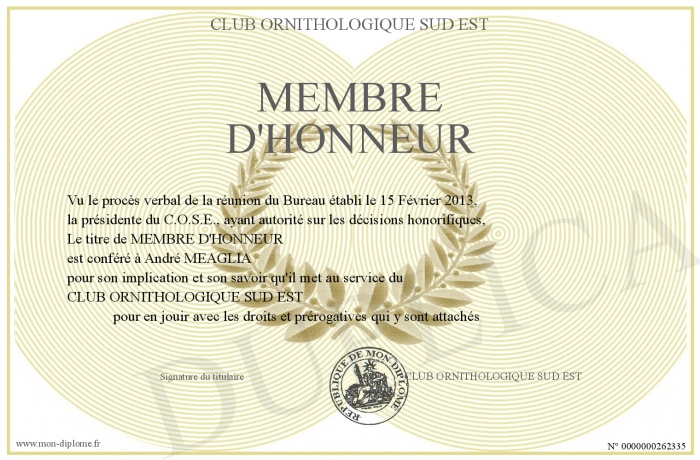 CLUB ORNITHOLOGIQUE SUD EST

MEMBRE D'HONNEUR

Vu le procès verbal de la réunion du Bureau établi le 15 Février 2013, la présidente du C.O.S.E., ayant autorité sur les décisions honorifiques, Le titre de MEMBRE D'HONNEUR est conféré à André MEAGLIA pour son implication et son savoir qu'il met au service du CLUB ORNITHOLOGIQUE SUD EST pour en jouir avec les droits et prérogatives qui y sont attachés

Signature du titulaire

REPUBLIQUE DE MON DIPLOME

CLUB ORNITHOLOGIQUE SUD EST

DUPLICATA

www.mon-diplome.fr

N° 0000000262335